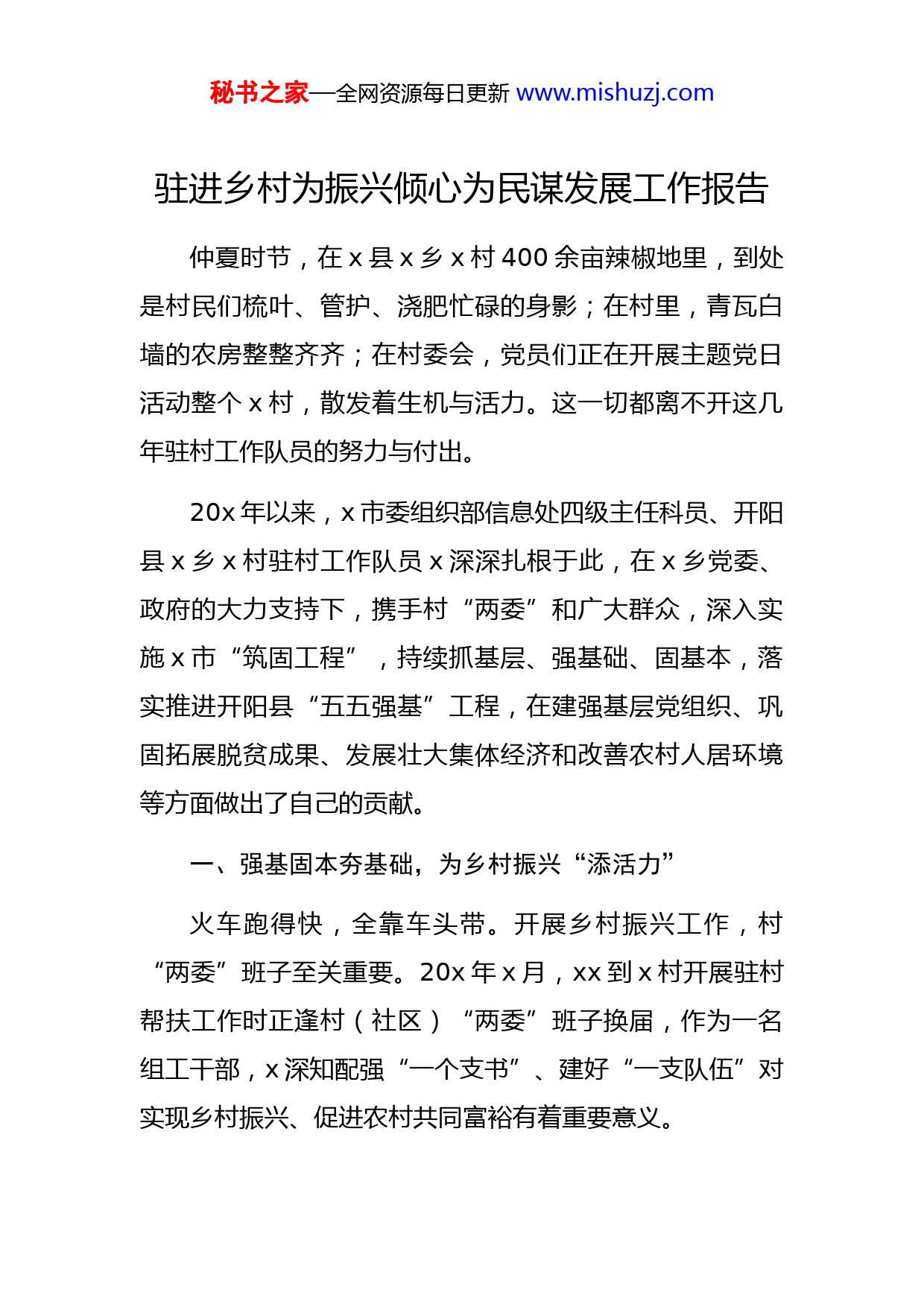 秘书之家—全网资源每日更新 www.mishuzj.com

驻进乡村为振兴倾心为民谋发展工作报告

仲夏时节，在 x 县 x 乡 x 村 400 余亩辣椒地里，到处是村民们梳叶、管护、浇肥忙碌的身影；在村里，青瓦白墙的农房整整齐齐；在村委会，党员们正在开展主题党日活动整个 x 村，散发着生机与活力。这一切都离不开这几年驻村工作队员的努力与付出。

20x 年以来，x 市委组织部信息处四级主任科员、开阳县 x 乡 x 村驻村工作队员 x 深深扎根于此，在 x 乡党委、政府的大力支持下，携手村“两委”和广大群众，深入实施 x 市“筑固工程”，持续抓基层、强基础、固基本，落实推进开阳县“五五强基”工程，在建强基层党组织、巩固拓展脱贫成果、发展壮大集体经济和改善农村人居环境等方面做出了自己的贡献。

一、强基固本夯基础，为乡村振兴“添活力”

火车跑得快，全靠车头带。开展乡村振兴工作，村“两委”班子至关重要。20x 年 x 月，xx 到 x 村开展驻村帮扶工作时正逢村（社区）“两委”班子换届，作为一名组工干部，x 深知配强“一个支书”、建好“一支队伍”对实现乡村振兴、促进农村共同富裕有着重要意义。